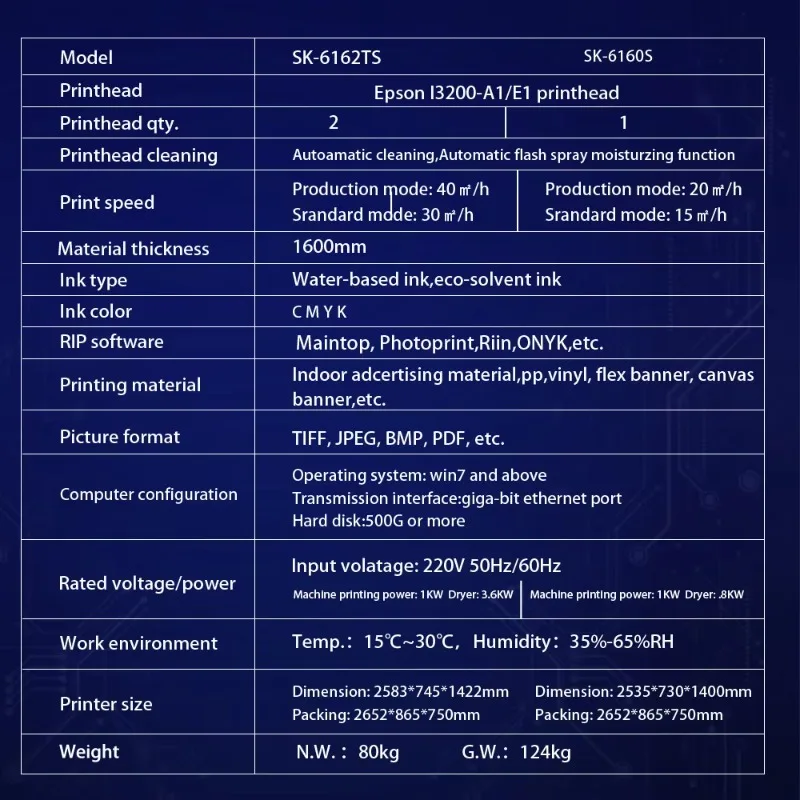 | Model | SK-6162TS | SK-6160S |
|---|---|---|
| Printhead | Epson I3200-A1/E1 printhead | |
| Printhead qty. | 2 | 1 |
| Printhead cleaning | Autoamatic cleaning,Automatic flash spray moisturzing function | |
| Print speed | Production mode: 40 ㎡/h Srandard mode: 30 ㎡/h | Production mode: 20 ㎡/h Srandard mode: 15 ㎡/h |
| Material thickness | 1600mm | |
| Ink type | Water-based ink,eco-solvent ink | |
| Ink color | C M Y K | |
| RIP software | Maintop, Photoprint,Riin,ONYK,etc. | |
| Printing material | Indoor adcertising material,pp,vinyl, flex banner, canvas banner,etc. | |
| Picture format | TIFF, JPEG, BMP, PDF, etc. | |
| Computer configuration | Operating system: win7 and above Transmission interface:giga-bit ethernet port Hard disk:500G or more | |
| Rated voltage/power | Input volatage: 220V 50Hz/60Hz Machine printing power: 1KW Dryer: 3.6KW | Machine printing power: 1KW Dryer: .8KW |
| Work environment | Temp.: 15℃~30℃, Humidity: 35%-65%RH | |
| Printer size | Dimension: 2583*745*1422mm Packing: 2652*865*750mm | Dimension: 2535*730*1400mm Packing: 2652*865*750mm |
| Weight | N.W.: 80kg G.W.: 124kg | |